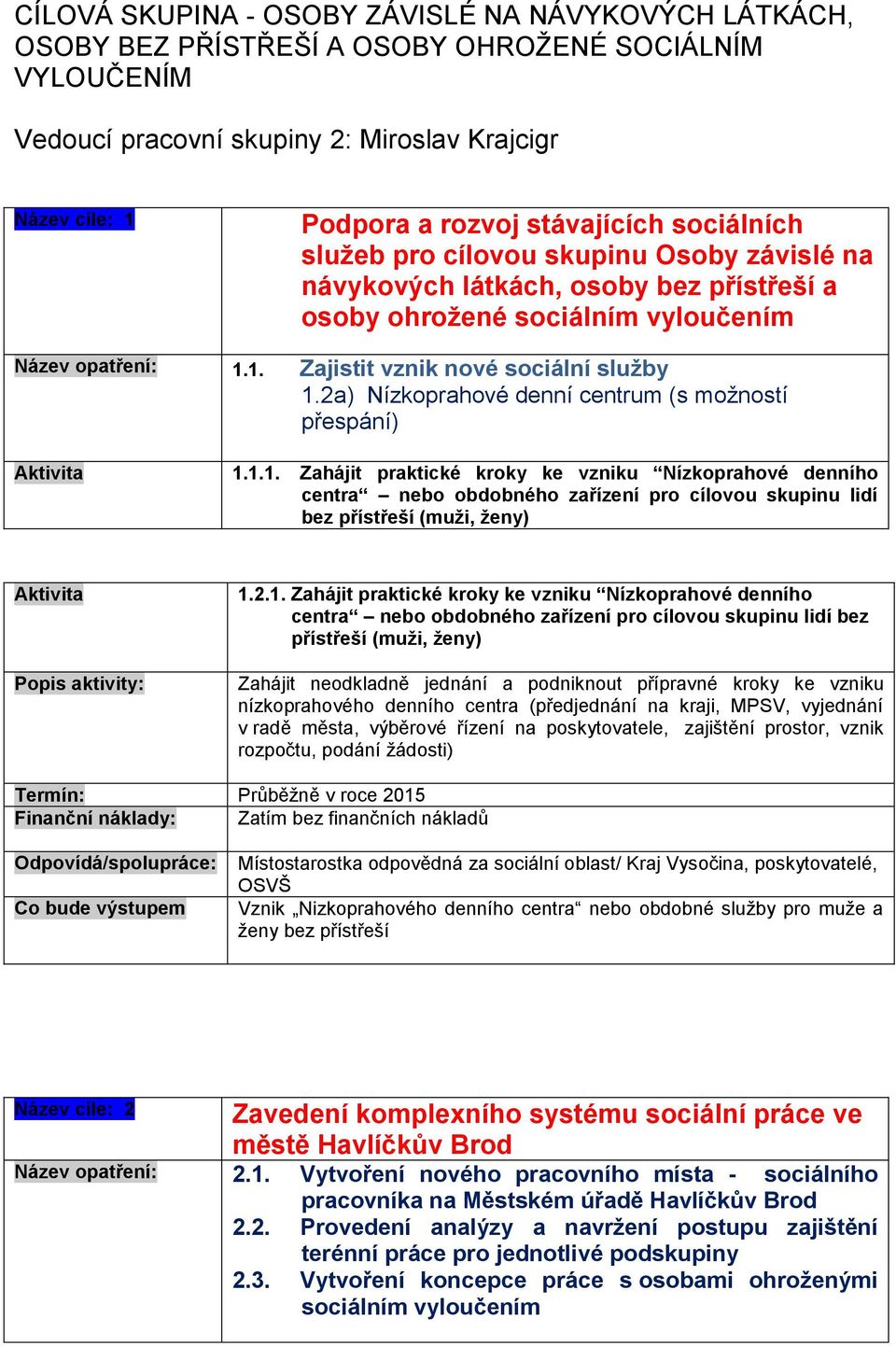 CÍLOVÁ SKUPINA - OSOBY ZÁVISLÉ NA NÁVYKOVÝCH LÁTKÁCH, OSOBY BEZ PŘÍSTŘEŠÍ A OSOBY OHROŽENÉ SOCIÁLNÍM VYLOUČENÍM

Vedoucí pracovní skupiny 2: Miroslav Krajcigr

| Název cíle: 1 | Podpora a rozvoj stávajících sociálních služeb pro cílovou skupinu Osoby závislé na návykových látkách, osoby bez přístřeší a osoby ohrožené sociálním vyloučením |
|---|---|
| Název opatření: | 1.1. Zajistit vznik nové sociální služby 1.2a) Nízkoprahové denní centrum (s možností přespání) |
| Aktivita | 1.1.1. Zahájit praktické kroky ke vzniku “Nízkoprahové denního centra“ – nebo obdobného zařízení pro cílovou skupinu lidí bez přístřeší (muži, ženy) |

| Aktivita | 1.2.1. Zahájit praktické kroky ke vzniku “Nízkoprahové denního centra“ – nebo obdobného zařízení pro cílovou skupinu lidí bez přístřeší (muži, ženy) |
|---|---|
| Popis aktivity: | Zahájit neodkladně jednání a podniknout přípravné kroky ke vzniku nízkoprahového denního centra (předjednání na kraji, MPSV, vyjednání v radě města, výběrové řízení na poskytovatele, zajištění prostor, vznik rozpočtu, podání žádosti) |
| Termín: | Průběžně v roce 2015 |
| Finanční náklady: | Zatím bez finančních nákladů |
| Odpovídá/spolupráce: | Místostarostka odpovědná za sociální oblast/ Kraj Vysočina, poskytovatelé, OSVŠ |
| Co bude výstupem | Vznik „Nizkoprahového denního centra“ nebo obdobné služby pro muže a ženy bez přístřeší |

| Název cíle: 2 | Zavedení komplexního systému sociální práce ve městě Havlíčkův Brod |
|---|---|
| Název opatření: | 2.1. Vytvoření nového pracovního místa - sociálního pracovníka na Městském úřadě Havlíčkův Brod 2.2. Provedení analýzy a navržení postupu zajištění terénní práce pro jednotlivé podskupiny 2.3. Vytvoření koncepce práce s osobami ohroženými sociálním vyloučením |